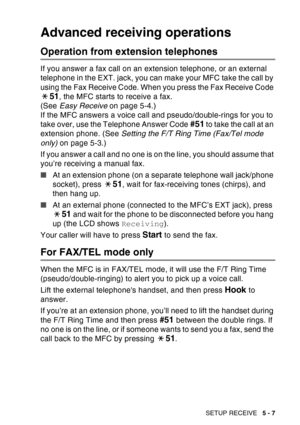 Advanced receiving operations

Operation from extension telephones

If you answer a fax call on an extension telephone, or an external telephone in the EXT. jack, you can make your MFC take the call by using the Fax Receive Code. When you press the Fax Receive Code ✱ 51, the MFC starts to receive a fax.
(See Easy Receive on page 5-4.)
If the MFC answers a voice call and pseudo/double-rings for you to take over, use the Telephone Answer Code #51 to take the call at an extension phone. (See Setting the F/T Ring Time (Fax/Tel mode only) on page 5-3.)

If you answer a call and no one is on the line, you should assume that you're receiving a manual fax.

■ At an extension phone (on a separate telephone wall jack/phone socket), press ✱ 51, wait for fax-receiving tones (chirps), and then hang up.

■ At an external phone (connected to the MFC's EXT jack), press ✱ 51 and wait for the phone to be disconnected before you hang up (the LCD shows Receiving).

Your caller will have to press Start to send the fax.

For FAX/TEL mode only

When the MFC is in FAX/TEL mode, it will use the F/T Ring Time (pseudo/double-ringing) to alert you to pick up a voice call.

Lift the external telephone's handset, and then press Hook to answer.

If you're at an extension phone, you'll need to lift the handset during the F/T Ring Time and then press #51 between the double rings. If no one is on the line, or if someone wants to send you a fax, send the call back to the MFC by pressing ✱ 51.

SETUP RECEIVE 5 - 7